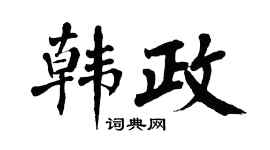 韩政

词典网